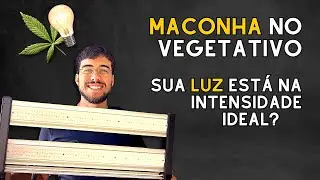 MACONHA NO VEGETATIVO

SUA LUZ ESTÁ NA INTENSIDADE IDEAL?